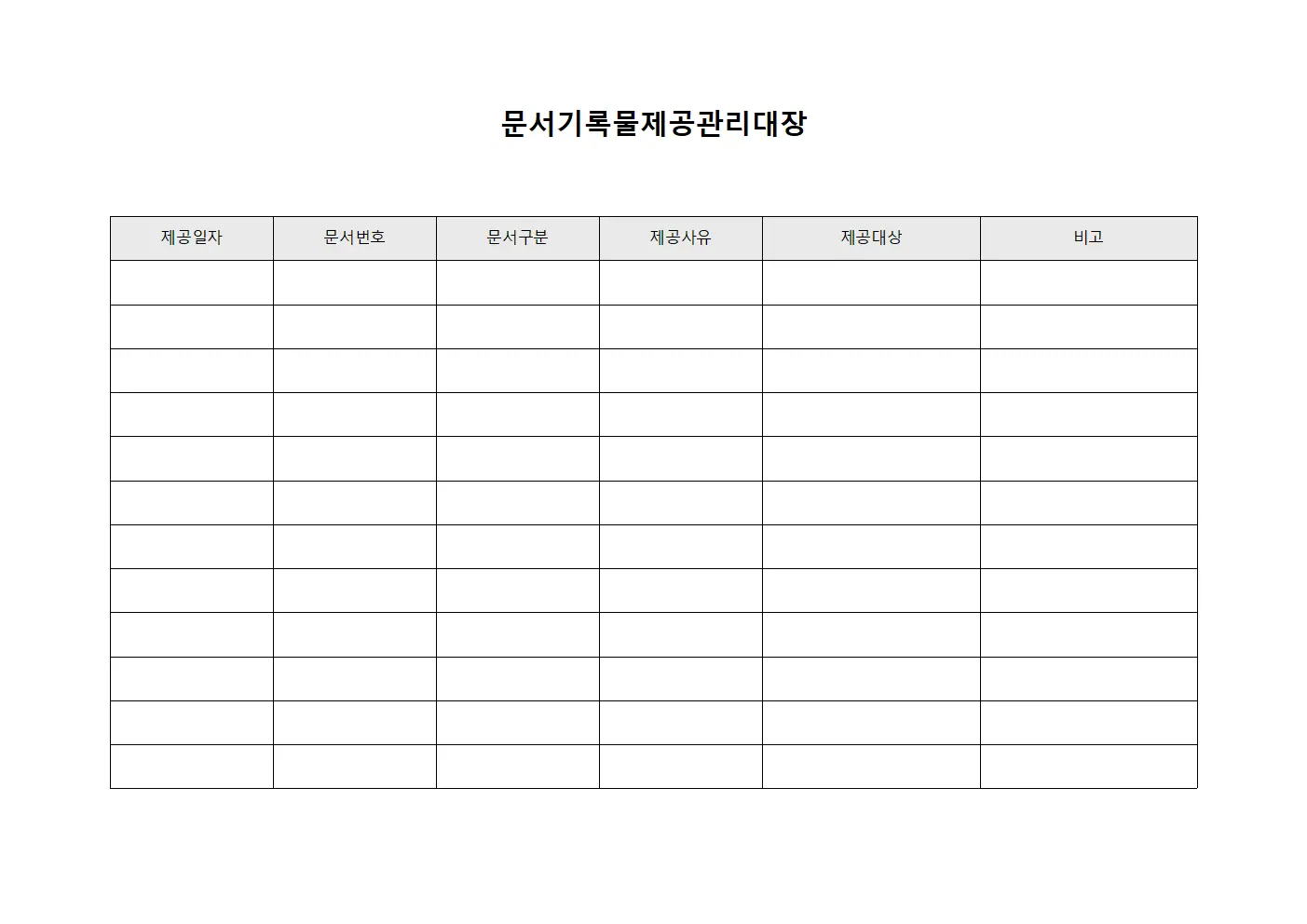 문서기록물제공관리대장

| 제공일자 | 문서번호 | 문서구분 | 제공사유 | 제공대상 | 비고 |
|---|---|---|---|---|---|
| | | | | | |
| | | | | | |
| | | | | | |
| | | | | | |
| | | | | | |
| | | | | | |
| | | | | | |
| | | | | | |
| | | | | | |
| | | | | | |
| | | | | | |
| | | | | | |